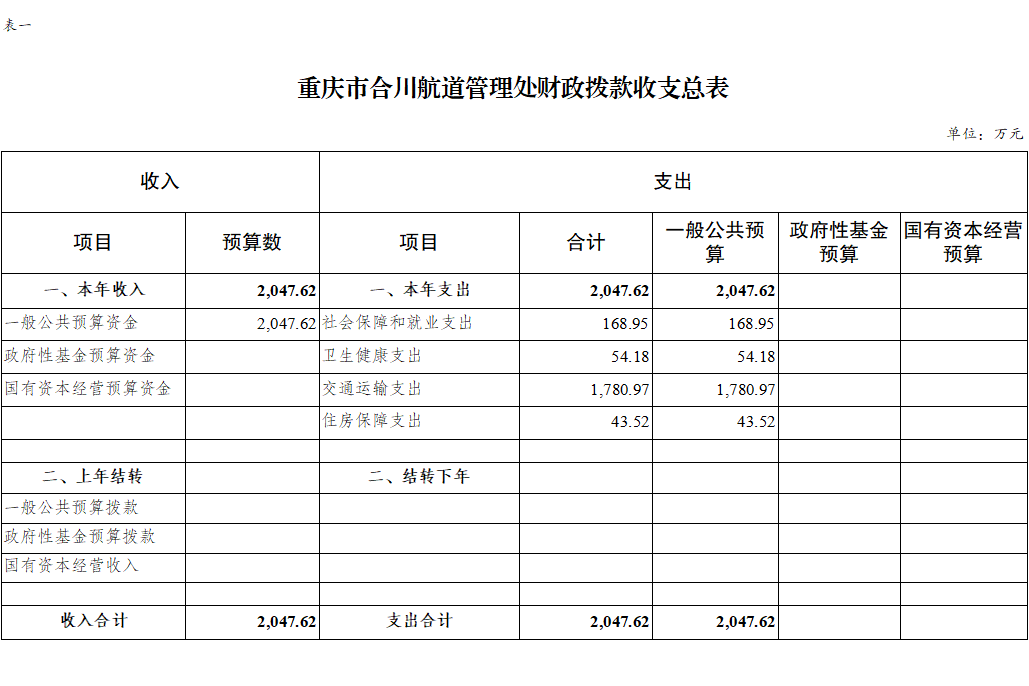 表一

重庆市合川航道管理处财政拨款收支总表

单位：万元

| 收入 |  | 支出 |  |  |  |  |
|---|---|---|---|---|---|---|
| 项目 | 预算数 | 项目 | 合计 | 一般公共预算 | 政府性基金预算 | 国有资本经营预算 |
| 一、本年收入 | 2,047.62 | 一、本年支出 | 2,047.62 | 2,047.62 |  |  |
| 一般公共预算资金 | 2,047.62 | 社会保障和就业支出 | 168.95 | 168.95 |  |  |
| 政府性基金预算资金 |  | 卫生健康支出 | 54.18 | 54.18 |  |  |
| 国有资本经营预算资金 |  | 交通运输支出 | 1,780.97 | 1,780.97 |  |  |
|  |  | 住房保障支出 | 43.52 | 43.52 |  |  |
|  |  |  |  |  |  |  |
| 二、上年结转 |  | 二、结转下年 |  |  |  |  |
| 一般公共预算拨款 |  |  |  |  |  |  |
| 政府性基金预算拨款 |  |  |  |  |  |  |
| 国有资本经营收入 |  |  |  |  |  |  |
|  |  |  |  |  |  |  |
| 收入合计 | 2,047.62 | 支出合计 | 2,047.62 | 2,047.62 |  |  |